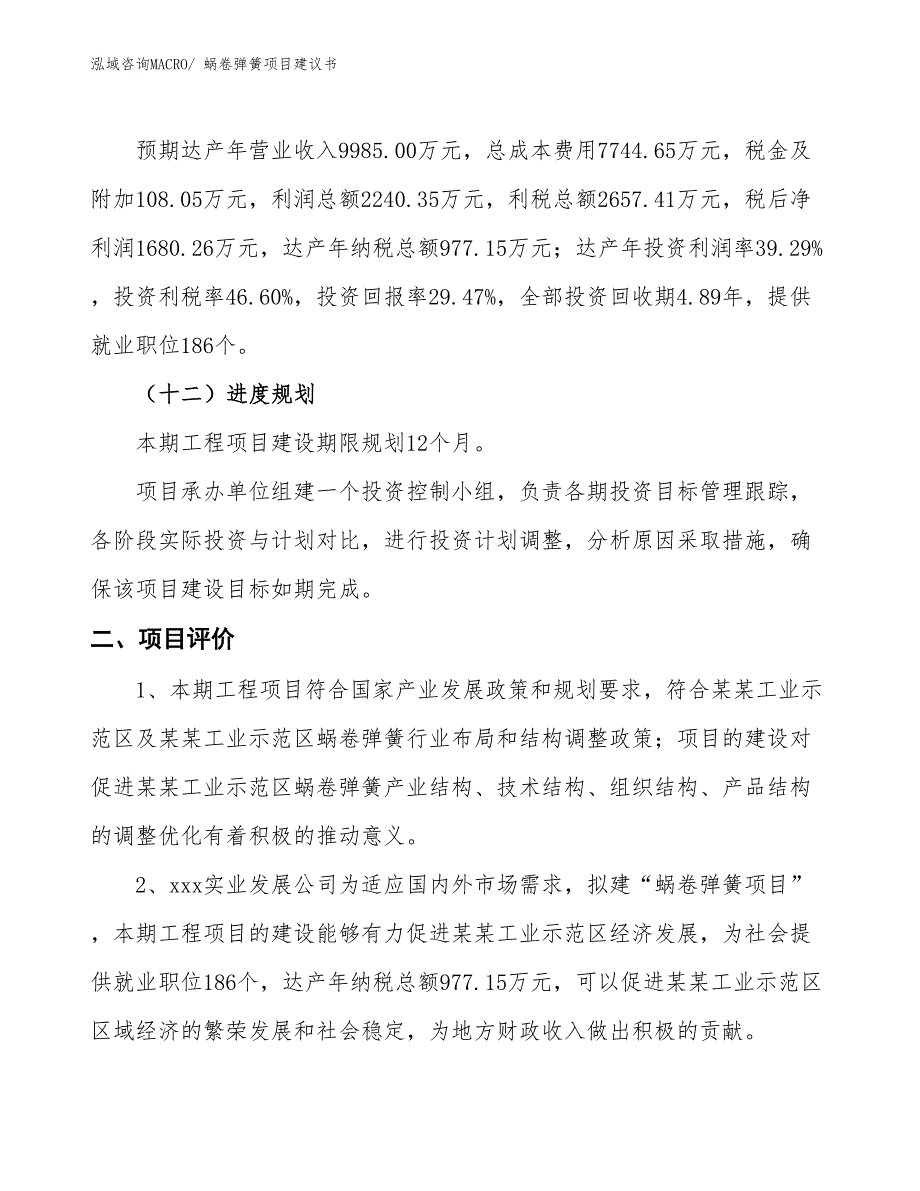 泓域咨询MACRO/ 蜗卷弹簧项目建议书

预期达产年营业收入9985.00万元，总成本费用7744.65万元，税金及附加108.05万元，利润总额2240.35万元，利税总额2657.41万元，税后净利润1680.26万元，达产年纳税总额977.15万元；达产年投资利润率39.29%，投资利税率46.60%，投资回报率29.47%，全部投资回收期4.89年，提供就业职位186个。

（十二）进度规划

本期工程项目建设期限规划12个月。

项目承办单位组建一个投资控制小组，负责各期投资目标管理跟踪，各阶段实际投资与计划对比，进行投资计划调整，分析原因采取措施，确保该项目建设目标如期完成。

二、项目评价

1、本期工程项目符合国家产业发展政策和规划要求，符合某某工业示范区及某某工业示范区蜗卷弹簧行业布局和结构调整政策；项目的建设对促进某某工业示范区蜗卷弹簧产业结构、技术结构、组织结构、产品结构的调整优化有着积极的推动意义。

2、xxx实业发展公司为适应国内外市场需求，拟建“蜗卷弹簧项目”，本期工程项目的建设能够有力促进某某工业示范区经济发展，为社会提供就业职位186个，达产年纳税总额977.15万元，可以促进某某工业示范区区域经济的繁荣发展和社会稳定，为地方财政收入做出积极的贡献。